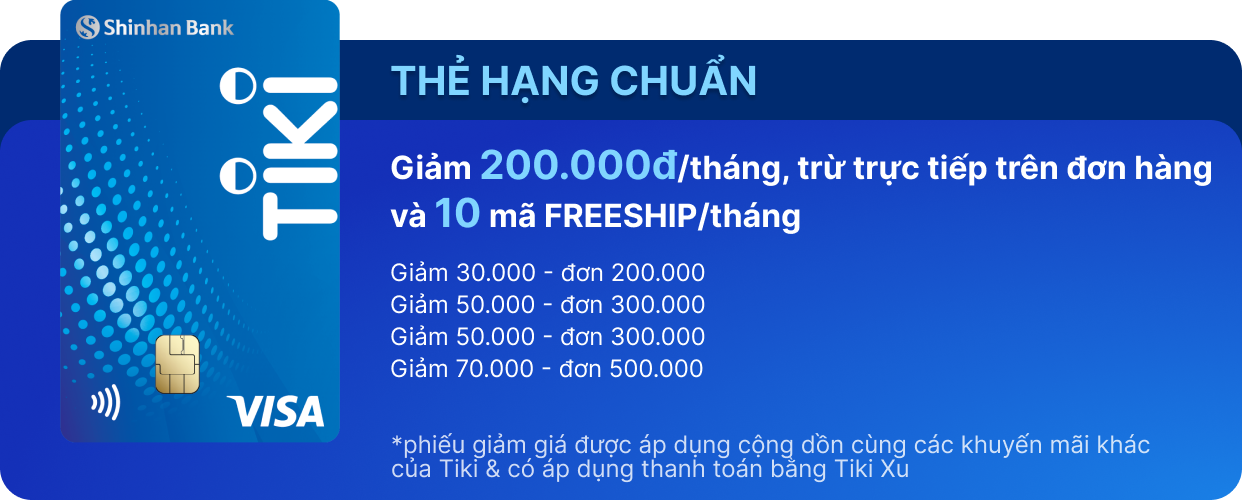 Shinhan Bank

TIKI

VISA

THẺ HẠNG CHUẨN

Giảm 200.000đ/tháng, trừ trực tiếp trên đơn hàng và 10 mã FREESHIP/tháng

Giảm 30.000 - đơn 200.000
Giảm 50.000 - đơn 300.000
Giảm 50.000 - đơn 300.000
Giảm 70.000 - đơn 500.000

*phiếu giảm giá được áp dụng cộng dồn cùng các khuyến mãi khác của Tiki & có áp dụng thanh toán bằng Tiki Xu